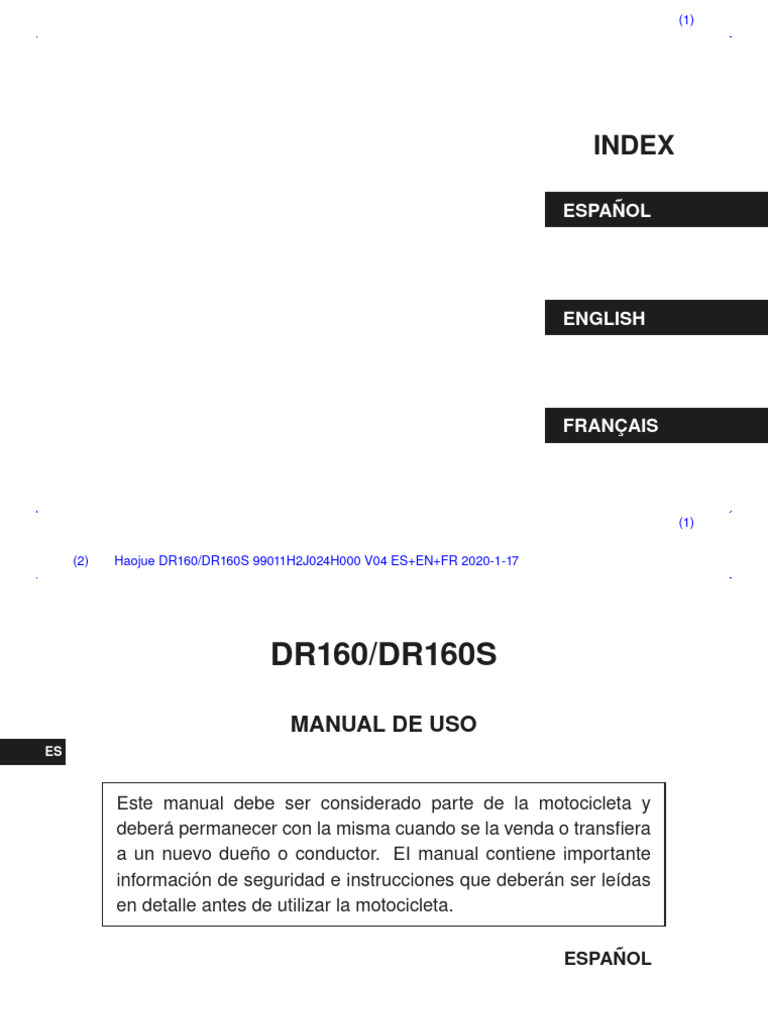 (1)

INDEX

ESPAÑOL

ENGLISH

FRANÇAIS

(1)

(2) Haojue DR160/DR160S 99011H2J024H000 V04 ES+EN+FR 2020-1-17

DR160/DR160S

MANUAL DE USO

ES

Este manual debe ser considerado parte de la motocicleta y deberá permanecer con la misma cuando se la venda o transfiera a un nuevo dueño o conductor. El manual contiene importante información de seguridad e instrucciones que deberán ser leídas en detalle antes de utilizar la motocicleta.

ESPAÑOL